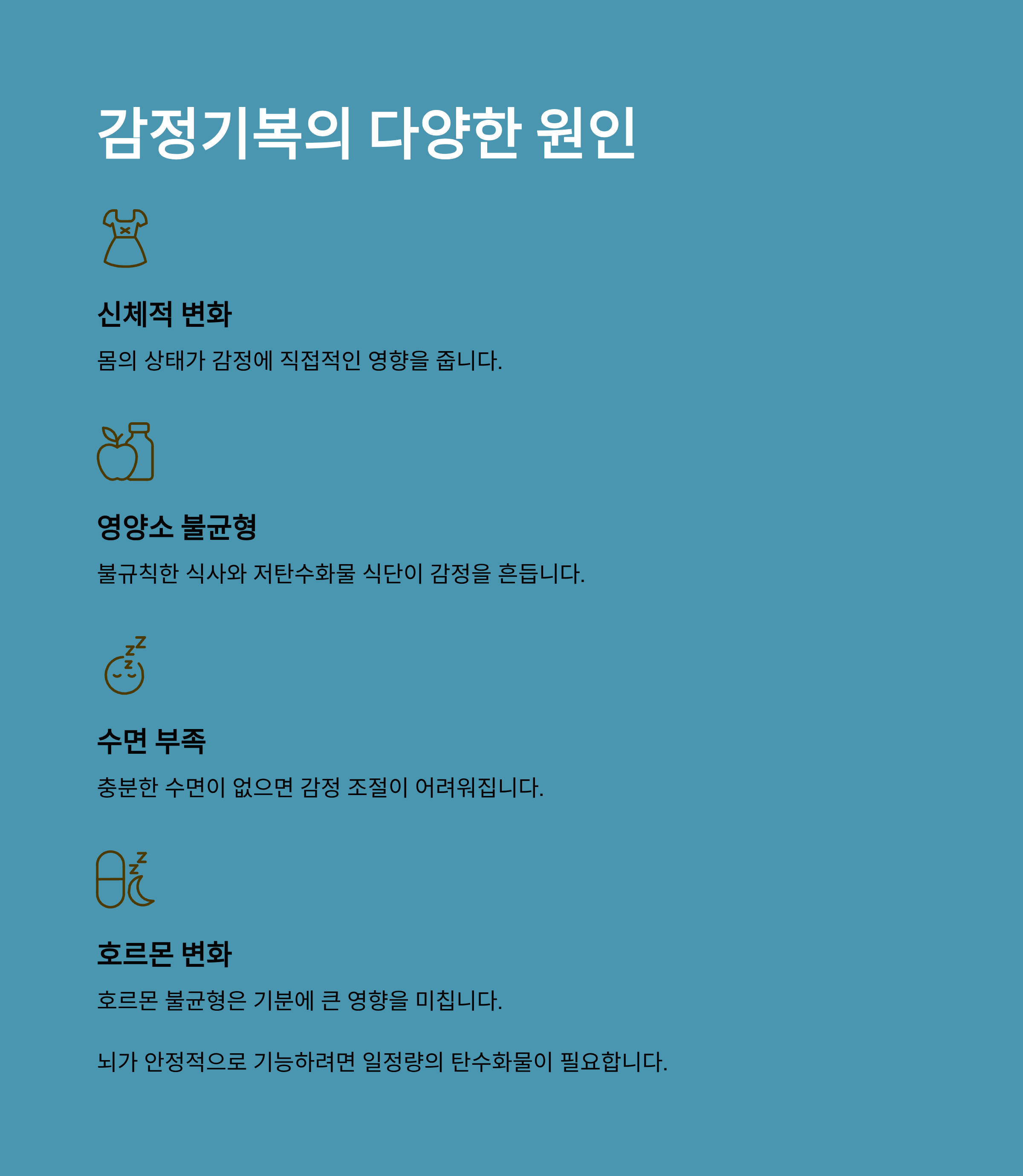 감정기복의 다양한 원인

신체적 변화

몸의 상태가 감정에 직접적인 영향을 줍니다.

영양소 불균형

불규칙한 식사와 저탄수화물 식단이 감정을 흔듭니다.

수면 부족

충분한 수면이 없으면 감정 조절이 어려워집니다.

호르몬 변화

호르몬 불균형은 기분에 큰 영향을 미칩니다.

뇌가 안정적으로 기능하려면 일정량의 탄수화물이 필요합니다.